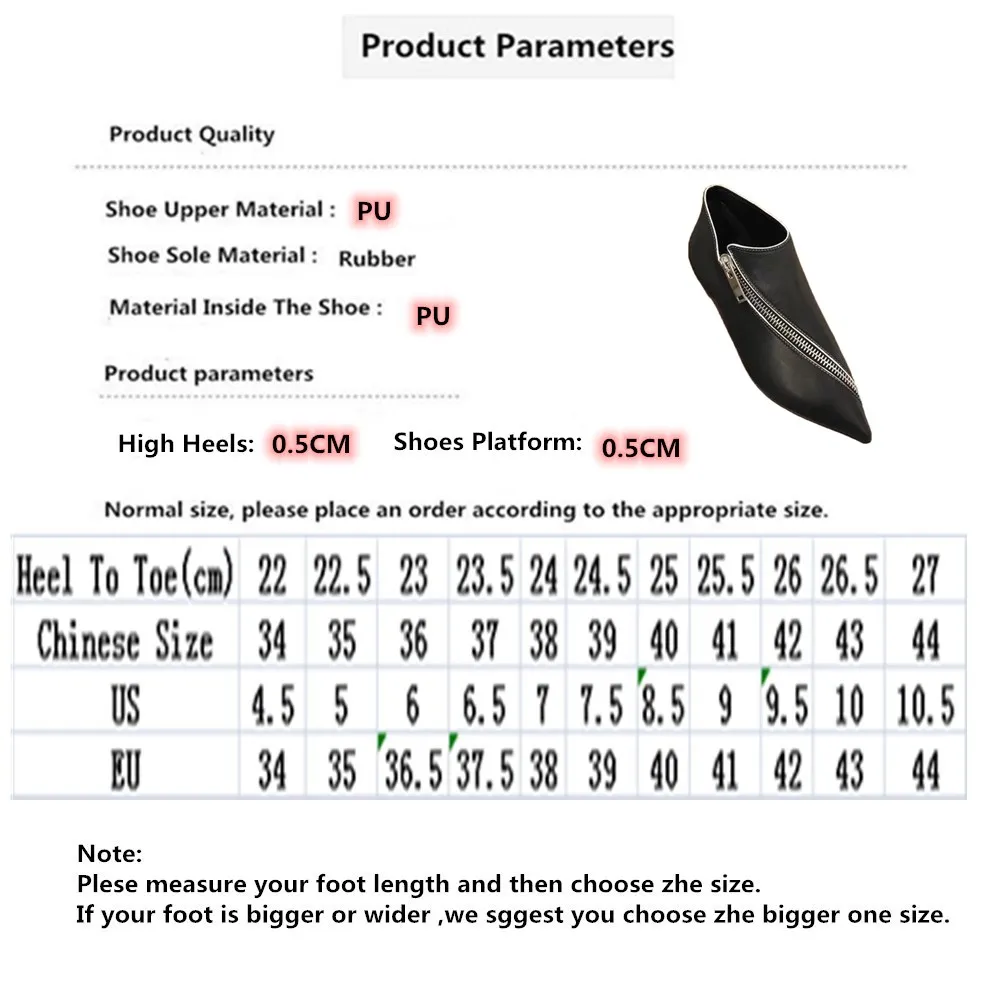 Product Parameters

Product Quality

Shoe Upper Material : PU

Shoe Sole Material : Rubber

Material Inside The Shoe : PU

Product parameters

High Heels: 0.5CM Shoes Platform: 0.5CM

Normal size, please place an order according to the appropriate size.

| Heel To Toe(cm) | 22 | 22.5 | 23 | 23.5 | 24 | 24.5 | 25 | 25.5 | 26 | 26.5 | 27 |
|---|---|---|---|---|---|---|---|---|---|---|---|
| Chinese Size | 34 | 35 | 36 | 37 | 38 | 39 | 40 | 41 | 42 | 43 | 44 |
| US | 4.5 | 5 | 6 | 6.5 | 7 | 7.5 | 8.5 | 9 | 9.5 | 10 | 10.5 |
| EU | 34 | 35 | 36.5 | 37.5 | 38 | 39 | 40 | 41 | 42 | 43 | 44 |

Note:
Plese measure your foot length and then choose zhe size.
If your foot is bigger or wider ,we sggest you choose zhe bigger one size.